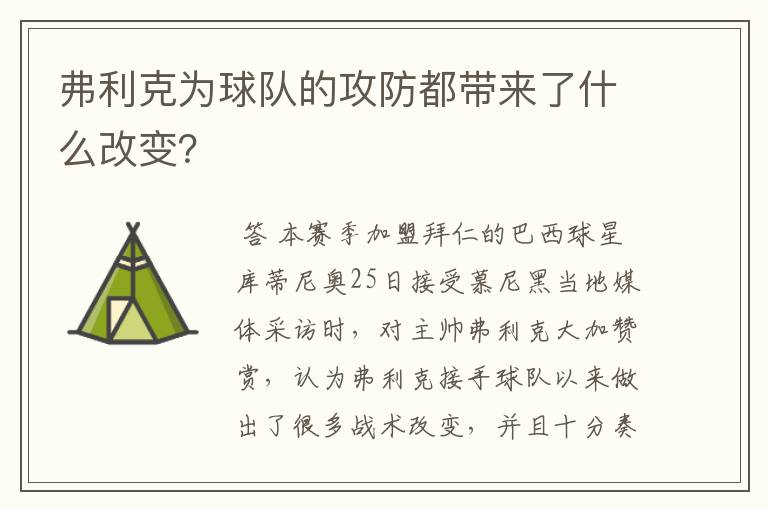 弗利克为球队的攻防都带来了什么改变？

答 本赛季加盟拜仁的巴西球星库蒂尼奥25日接受慕尼黑当地媒体采访时，对主帅弗利克大加赞赏，认为弗利克接手球队以来做出了很多战术改变，并且十分奏